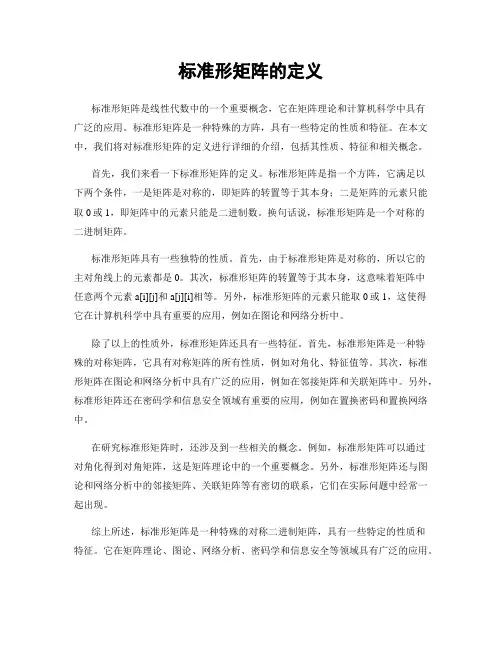 标准形矩阵的定义

标准形矩阵是线性代数中的一个重要概念，它在矩阵理论和计算机科学中具有广泛的应用。标准形矩阵是一种特殊的方阵，具有一些特定的性质和特征。在本文中，我们将对标准形矩阵的定义进行详细的介绍，包括其性质、特征和相关概念。

首先，我们来看一下标准形矩阵的定义。标准形矩阵是指一个方阵，它满足以下两个条件，一是矩阵是对称的，即矩阵的转置等于其本身；二是矩阵的元素只能取 0 或 1，即矩阵中的元素只能是二进制数。换句话说，标准形矩阵是一个对称的二进制矩阵。

标准形矩阵具有一些独特的性质。首先，由于标准形矩阵是对称的，所以它的主对角线上的元素都是 0。其次，标准形矩阵的转置等于其本身，这意味着矩阵中任意两个元素 a[i][j]和 a[j][i]相等。另外，标准形矩阵的元素只能取 0 或 1，这使得它在计算机科学中具有重要的应用，例如在图论和网络分析中。

除了以上的性质外，标准形矩阵还具有一些特征。首先，标准形矩阵是一种特殊的对称矩阵，它具有对称矩阵的所有性质，例如对角化、特征值等。其次，标准形矩阵在图论和网络分析中具有广泛的应用，例如在邻接矩阵和关联矩阵中。另外，标准形矩阵还在密码学和信息安全领域有重要的应用，例如在置换密码和置换网络中。

在研究标准形矩阵时，还涉及到一些相关的概念。例如，标准形矩阵可以通过对角化得到对角矩阵，这是矩阵理论中的一个重要概念。另外，标准形矩阵还与图论和网络分析中的邻接矩阵、关联矩阵等有密切的联系，它们在实际问题中经常一起出现。

综上所述，标准形矩阵是一种特殊的对称二进制矩阵，具有一些特定的性质和特征。它在矩阵理论、图论、网络分析、密码学和信息安全等领域具有广泛的应用。